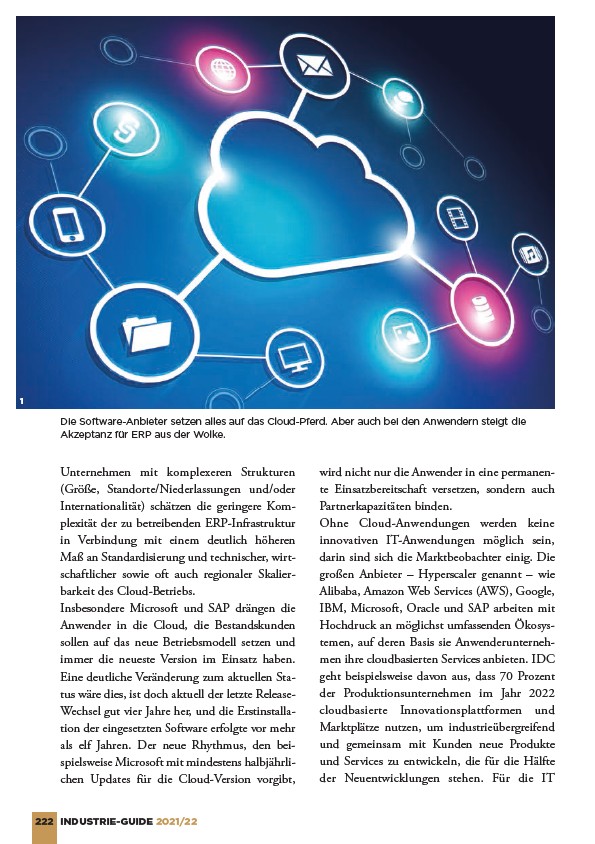 1

Die Software-Anbieter setzen alles auf das Cloud-Pferd. Aber auch bei den Anwendern steigt die Akzeptanz für ERP aus der Wolke.

Unternehmen mit komplexeren Strukturen (Größe, Standorte/Niederlassungen und/oder Internationalität) schätzen die geringere Komplexität der zu betreibenden ERP-Infrastruktur in Verbindung mit einem deutlich höheren Maß an Standardisierung und technischer, wirtschaftlicher sowie oft auch regionaler Skalierbarkeit des Cloud-Betriebs.
Insbesondere Microsoft und SAP drängen die Anwender in die Cloud, die Bestandskunden sollen auf das neue Betriebsmodell setzen und immer die neueste Version im Einsatz haben. Eine deutliche Veränderung zum aktuellen Status wäre dies, ist doch aktuell der letzte Release-Wechsel gut vier Jahre her, und die Erstinstallation der eingesetzten Software erfolgte vor mehr als elf Jahren. Der neue Rhythmus, den beispielsweise Microsoft mit mindestens halbjährlichen Updates für die Cloud-Version vorgibt, wird nicht nur die Anwender in eine permanente Einsatzbereitschaft versetzen, sondern auch Partnerkapazitäten binden.
Ohne Cloud-Anwendungen werden keine innovativen IT-Anwendungen möglich sein, darin sind sich die Marktbeobachter einig. Die großen Anbieter – Hyperscaler genannt – wie Alibaba, Amazon Web Services (AWS), Google, IBM, Microsoft, Oracle und SAP arbeiten mit Hochdruck an möglichst umfassenden Ökosystemen, auf deren Basis sie Anwenderunternehmen ihre cloudbasierten Services anbieten. IDC geht beispielsweise davon aus, dass 70 Prozent der Produktionsunternehmen im Jahr 2022 cloudbasierte Innovationsplattformen und Marktplätze nutzen, um industrieübergreifend und gemeinsam mit Kunden neue Produkte und Services zu entwickeln, die für die Hälfte der Neuentwicklungen stehen. Für die IT

222 INDUSTRIE-GUIDE 2021/22